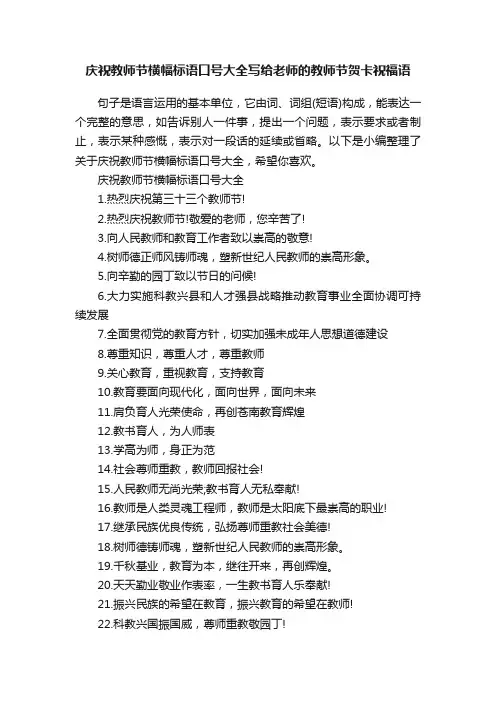 庆祝教师节横幅标语口号大全写给老师的教师节贺卡祝福语

句子是语言运用的基本单位，它由词、词组(短语)构成，能表达一个完整的意思，如告诉别人一件事，提出一个问题，表示要求或者制止，表示某种感慨，表示对一段话的延续或省略。以下是小编整理了关于庆祝教师节横幅标语口号大全，希望你喜欢。

庆祝教师节横幅标语口号大全

1.热烈庆祝第三十三个教师节!

2.热烈庆祝教师节!敬爱的老师，您辛苦了!

3.向人民教师和教育工作者致以崇高的敬意!

4.树师德正师风铸师魂，塑新世纪人民教师的崇高形象。

5.向辛勤的园丁致以节日的问候!

6.大力实施科教兴县和人才强县战略推动教育事业全面协调可持续发展

7.全面贯彻党的教育方针，切实加强未成年人思想道德建设

8.尊重知识，尊重人才，尊重教师

9.关心教育，重视教育，支持教育

10.教育要面向现代化，面向世界，面向未来

11.肩负育人光荣使命，再创苍南教育辉煌

12.教书育人，为人师表

13.学高为师，身正为范

14.社会尊师重教，教师回报社会!

15.人民教师无尚光荣;教书育人无私奉献!

16.教师是人类灵魂工程师，教师是太阳底下最崇高的职业!

17.继承民族优良传统，弘扬尊师重教社会美德!

18.树师德铸师魂，塑新世纪人民教师的崇高形象。

19.千秋基业，教育为本，继往开来，再创辉煌。

20.天天勤业敬业作表率，一生教书育人乐奉献!

21.振兴民族的希望在教育，振兴教育的希望在教师!

22.科教兴国振国威，尊师重教敬园丁!